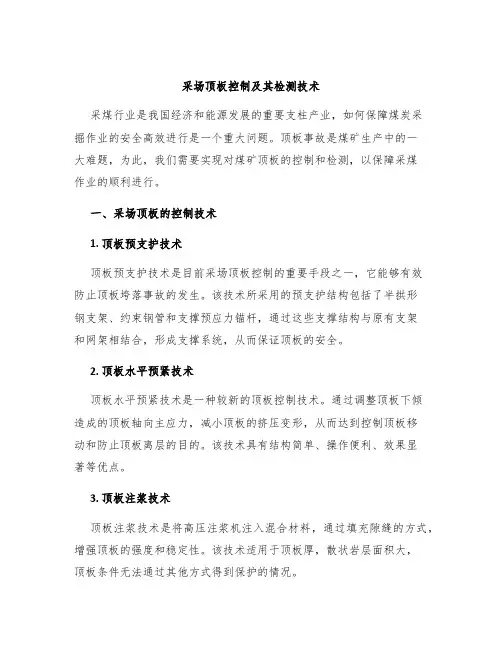 采场顶板控制及其检测技术

采煤行业是我国经济和能源发展的重要支柱产业，如何保障煤炭采掘作业的安全高效进行是一个重大问题。顶板事故是煤矿生产中的一大难题，为此，我们需要实现对煤矿顶板的控制和检测，以保障采煤作业的顺利进行。

一、采场顶板的控制技术

1. 顶板预支护技术

顶板预支护技术是目前采场顶板控制的重要手段之一，它能够有效防止顶板垮落事故的发生。该技术所采用的预支护结构包括了半拱形钢支架、约束钢管和支撑预应力锚杆，通过这些支撑结构与原有支架和网架相结合，形成支撑系统，从而保证顶板的安全。

2. 顶板水平预紧技术

顶板水平预紧技术是一种较新的顶板控制技术。通过调整顶板下倾造成的顶板轴向主应力，减小顶板的挤压变形，从而达到控制顶板移动和防止顶板离层的目的。该技术具有结构简单、操作便利、效果显著等优点。

3. 顶板注浆技术

顶板注浆技术是将高压注浆机注入混合材料，通过填充隙缝的方式，增强顶板的强度和稳定性。该技术适用于顶板厚，散状岩层面积大，顶板条件无法通过其他方式得到保护的情况。